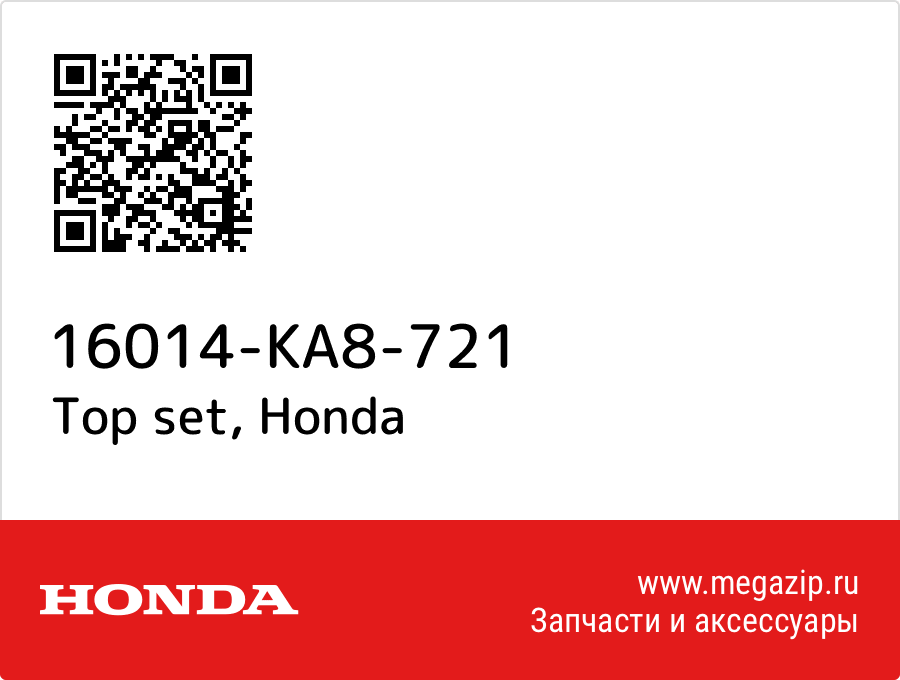 16014-KA8-721
Top set, Honda

HONDA

www.megazip.ru
Запчасти и аксессуары